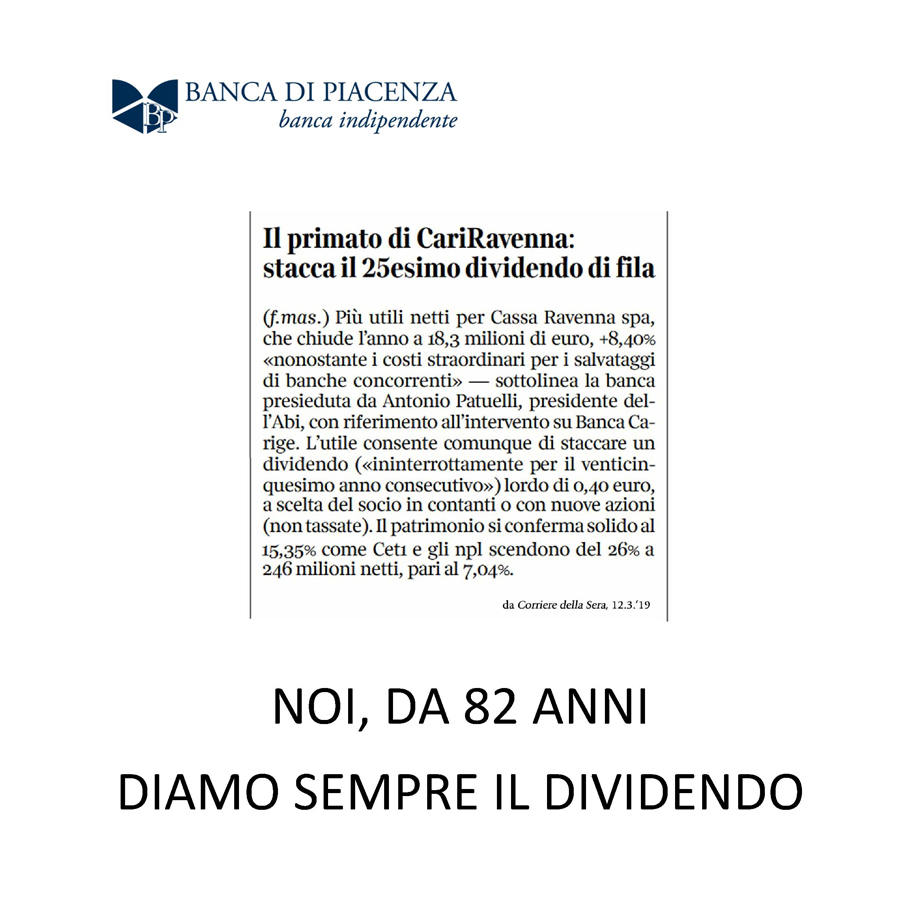 BP BANCA DI PIACENZA
banca indipendente

Il primato di CariRavenna: stacca il 25esimo dividendo di fila

(f.mas.) Più utili netti per Cassa Ravenna spa, che chiude l'anno a 18,3 milioni di euro, +8,40% «nonostante i costi straordinari per i salvataggi di banche concorrenti» — sottolinea la banca presieduta da Antonio Patuelli, presidente dell'Abi, con riferimento all'intervento su Banca Carige. L'utile consente comunque di staccare un dividendo («ininterrottamente per il venticinquesimo anno consecutivo») lordo di 0,40 euro, a scelta del socio in contanti o con nuove azioni (non tassate). Il patrimonio si conferma solido al 15,35% come Cet1 e gli npl scendono del 26% a 246 milioni netti, pari al 7,04%.

da Corriere della Sera, 12.3.'19

NOI, DA 82 ANNI
DIAMO SEMPRE IL DIVIDENDO